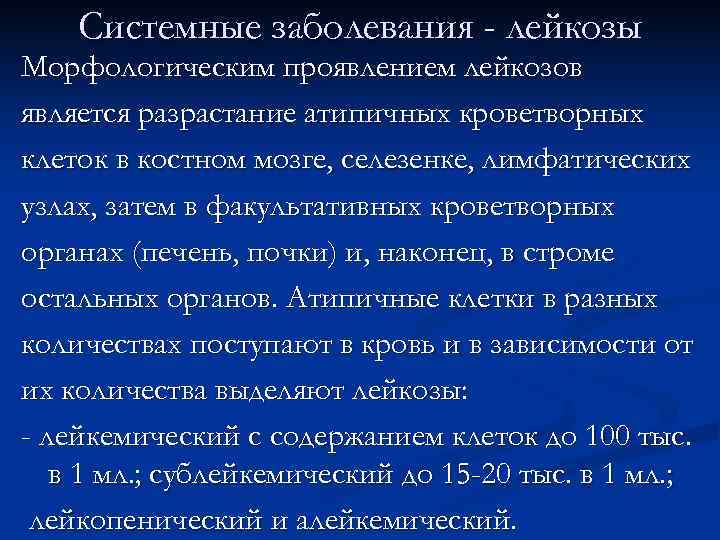 Системные заболевания - лейкозы

Морфологическим проявлением лейкозов является разрастание атипичных кроветворных клеток в костном мозге, селезенке, лимфатических узлах, затем в факультативных кроветворных органах (печень, почки) и, наконец, в строме остальных органов. Атипичные клетки в разных количествах поступают в кровь и в зависимости от их количества выделяют лейкозы:

- лейкемический с содержанием клеток до 100 тыс. в 1 мл.; сублейкемический до 15-20 тыс. в 1 мл.; лейкопенический и алейкемический.